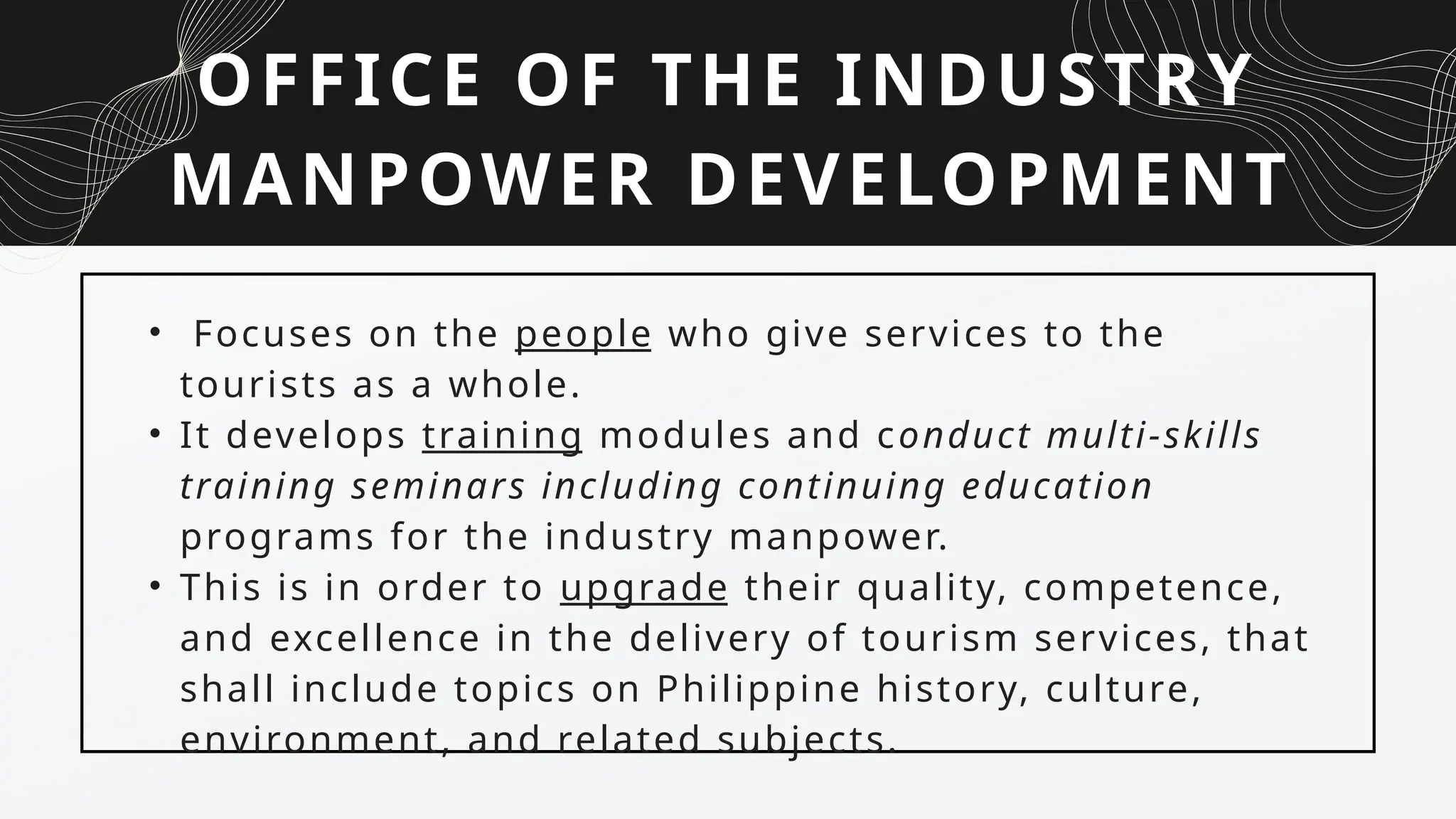 OFFICE OF THE INDUSTRY MANPOWER DEVELOPMENT

• Focuses on the people who give services to the tourists as a whole.
• It develops training modules and conduct multi-skills training seminars including continuing education programs for the industry manpower.
• This is in order to upgrade their quality, competence, and excellence in the delivery of tourism services, that shall include topics on Philippine history, culture, environment, and related subjects.